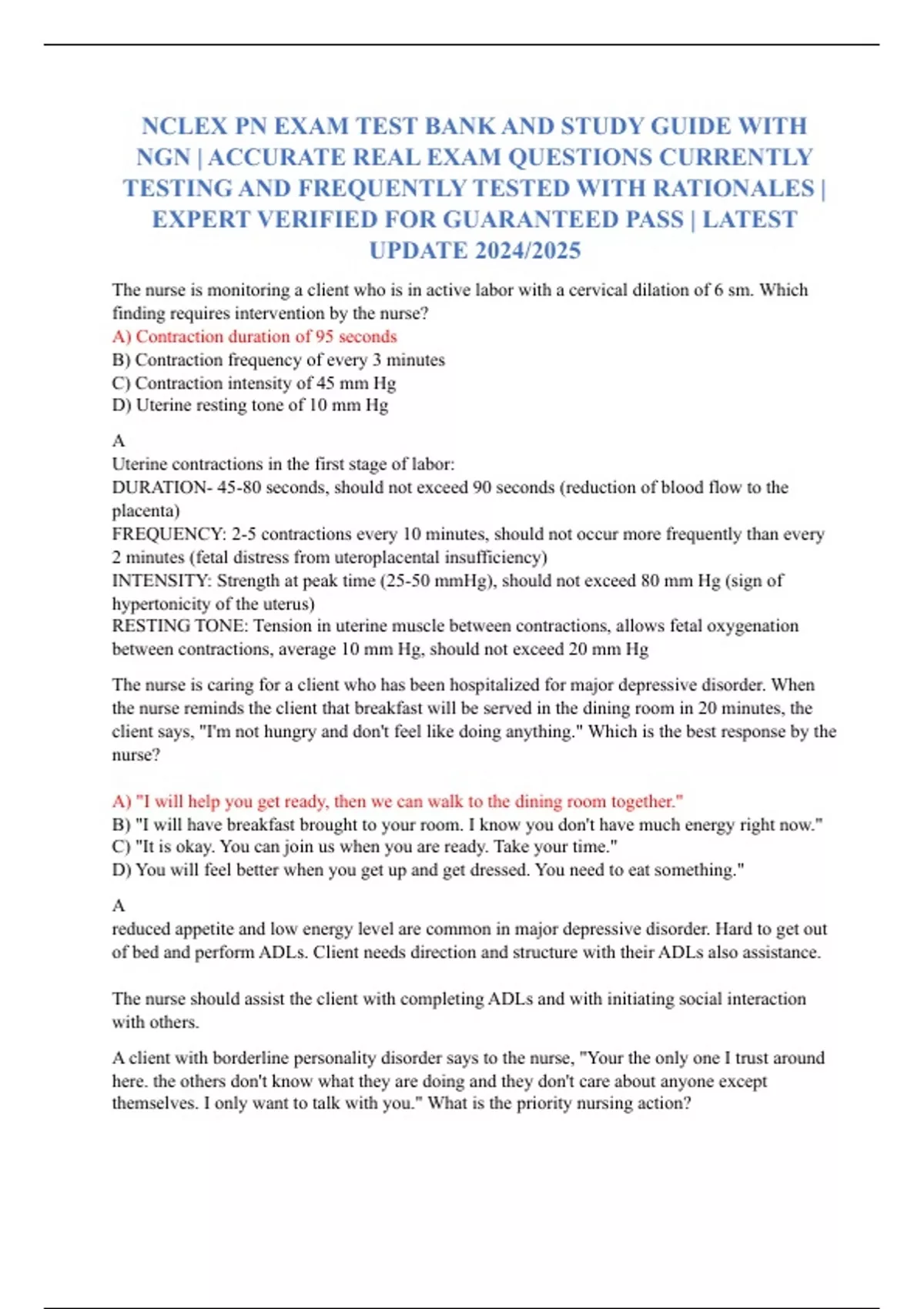 NCLEX PN EXAM TEST BANK AND STUDY GUIDE WITH NGN | ACCURATE REAL EXAM QUESTIONS CURRENTLY TESTING AND FREQUENTLY TESTED WITH RATIONALES | EXPERT VERIFIED FOR GUARANTEED PASS | LATEST UPDATE 2024/2025

The nurse is monitoring a client who is in active labor with a cervical dilation of 6 sm. Which finding requires intervention by the nurse?
A) Contraction duration of 95 seconds
B) Contraction frequency of every 3 minutes
C) Contraction intensity of 45 mm Hg
D) Uterine resting tone of 10 mm Hg

A
Uterine contractions in the first stage of labor:
DURATION- 45-80 seconds, should not exceed 90 seconds (reduction of blood flow to the placenta)
FREQUENCY: 2-5 contractions every 10 minutes, should not occur more frequently than every 2 minutes (fetal distress from uteroplacental insufficiency)
INTENSITY: Strength at peak time (25-50 mmHg), should not exceed 80 mm Hg (sign of hypertonicity of the uterus)
RESTING TONE: Tension in uterine muscle between contractions, allows fetal oxygenation between contractions, average 10 mm Hg, should not exceed 20 mm Hg

The nurse is caring for a client who has been hospitalized for major depressive disorder. When the nurse reminds the client that breakfast will be served in the dining room in 20 minutes, the client says, "I'm not hungry and don't feel like doing anything." Which is the best response by the nurse?

A) "I will help you get ready, then we can walk to the dining room together."
B) "I will have breakfast brought to your room. I know you don't have much energy right now."
C) "It is okay. You can join us when you are ready. Take your time."
D) You will feel better when you get up and get dressed. You need to eat something."

A
reduced appetite and low energy level are common in major depressive disorder. Hard to get out of bed and perform ADLs. Client needs direction and structure with their ADLs also assistance.

The nurse should assist the client with completing ADLs and with initiating social interaction with others.

A client with borderline personality disorder says to the nurse, "Your the only one I trust around here. the others don't know what they are doing and they don't care about anyone except themselves. I only want to talk with you." What is the priority nursing action?